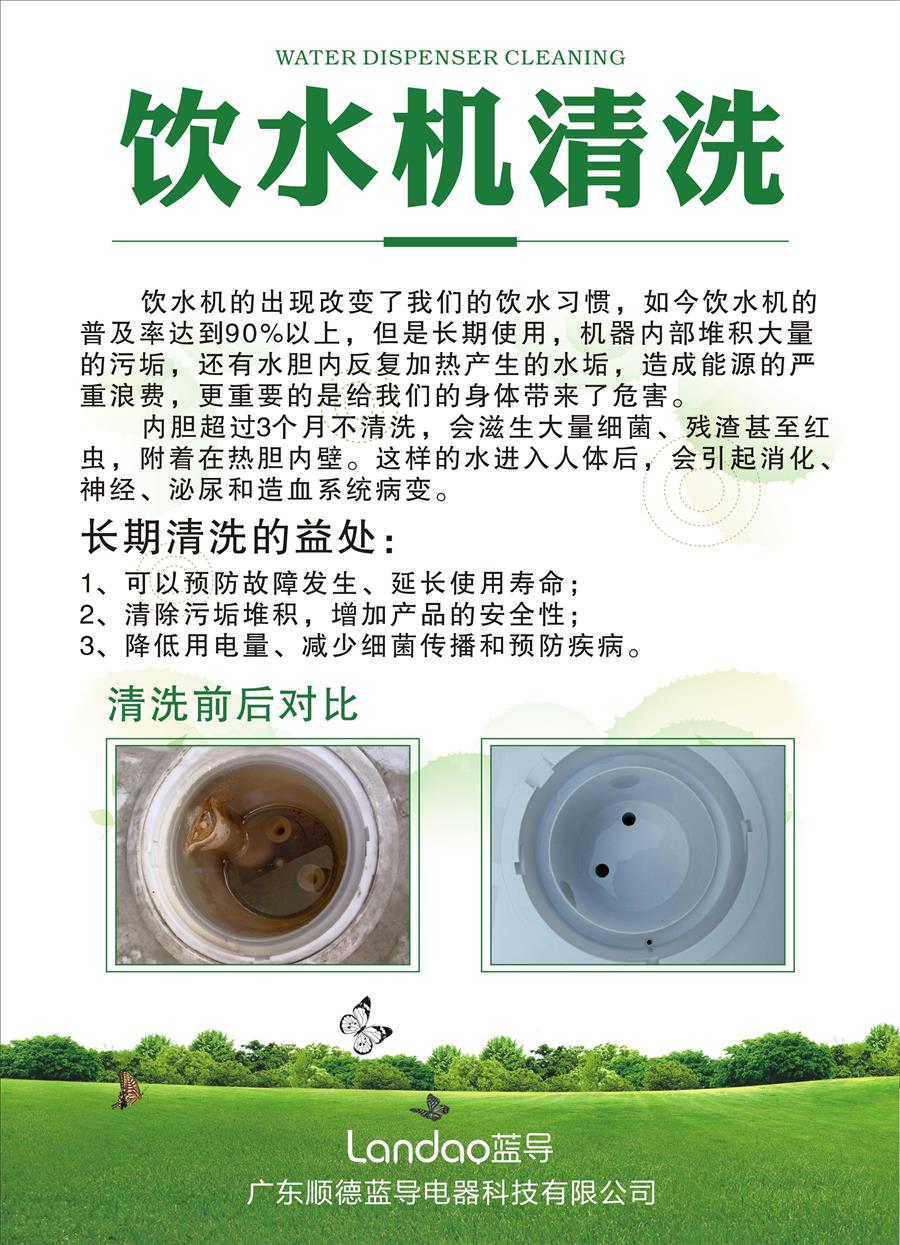 WATER DISPENSER CLEANING

饮水机清洗

饮水机的出现改变了我们的饮水习惯，如今饮水机的普及率达到90%以上，但是长期使用，机器内部堆积大量的污垢，还有水胆内反复加热产生的水垢，造成能源的严重浪费，更重要的是给我们的身体带来了危害。

内胆超过3个月不清洗，会滋生大量细菌、残渣甚至红虫，附着在热胆内壁。这样的水进入人体后，会引起消化、神经、泌尿和造血系统病变。

长期清洗的益处：

1、可以预防故障发生、延长使用寿命；
2、清除污垢堆积，增加产品的安全性；
3、降低用电量、减少细菌传播和预防疾病。

清洗前后对比

Landao蓝导

广东顺德蓝导电器科技有限公司